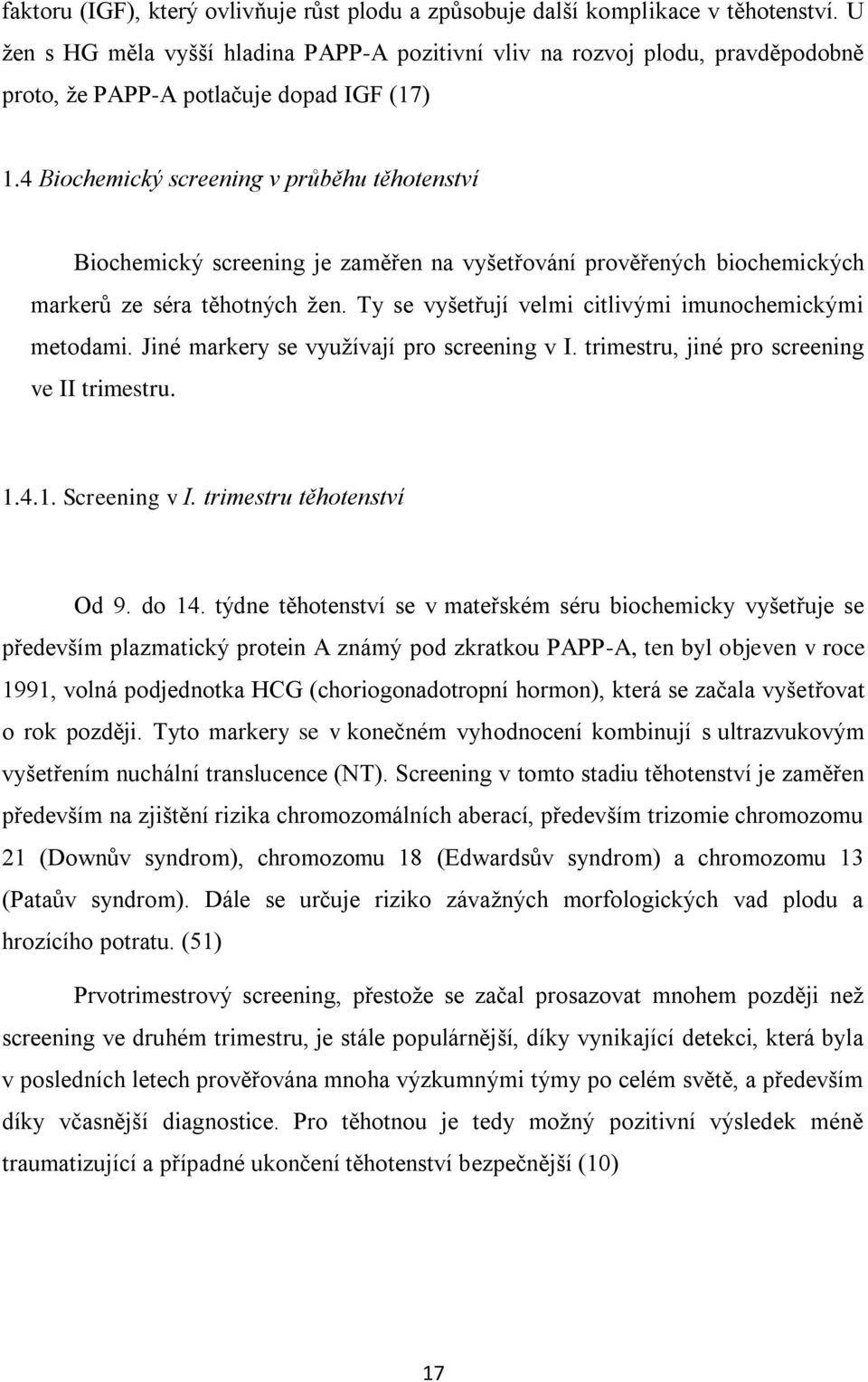 faktoru (IGF), který ovlivňuje růst plodu a způsobuje další komplikace v těhotenství. U žen s HG měla vyšší hladina PAPP-A pozitivní vliv na rozvoj plodu, pravděpodobně proto, že PAPP-A potlačuje dopad IGF (17)

1.4 Biochemický screening v průběhu těhotenství

Biochemický screening je zaměřen na vyšetřování prověřených biochemických markerů ze séra těhotných žen. Ty se vyšetřují velmi citlivými imunochemickými metodami. Jiné markery se využívají pro screening v I. trimestru, jiné pro screening ve II trimestru.

1.4.1. Screening v I. trimestru těhotenství

Od 9. do 14. týdne těhotenství se v mateřském séru biochemicky vyšetřuje se především plazmatický protein A známý pod zkratkou PAPP-A, ten byl objeven v roce 1991, volná podjednotka HCG (choriogonadotropní hormon), která se začala vyšetřovat o rok později. Tyto markery se v konečném vyhodnocení kombinují s ultrazvukovým vyšetřením nuchální translucence (NT). Screening v tomto stadiu těhotenství je zaměřen především na zjištění rizika chromozomálních aberací, především trizomie chromozomu 21 (Downův syndrom), chromozomu 18 (Edwardsův syndrom) a chromozomu 13 (Pataův syndrom). Dále se určuje riziko závažných morfologických vad plodu a hrozícího potratu. (51)

Prvotrimestrový screening, přestože se začal prosazovat mnohem později než screening ve druhém trimestru, je stále populárnější, díky vynikající detekci, která byla v posledních letech prověřována mnoha výzkumnými týmy po celém světě, a především díky včasnější diagnostice. Pro těhotnou je tedy možný pozitivní výsledek méně traumatizující a případné ukončení těhotenství bezpečnější (10)

17